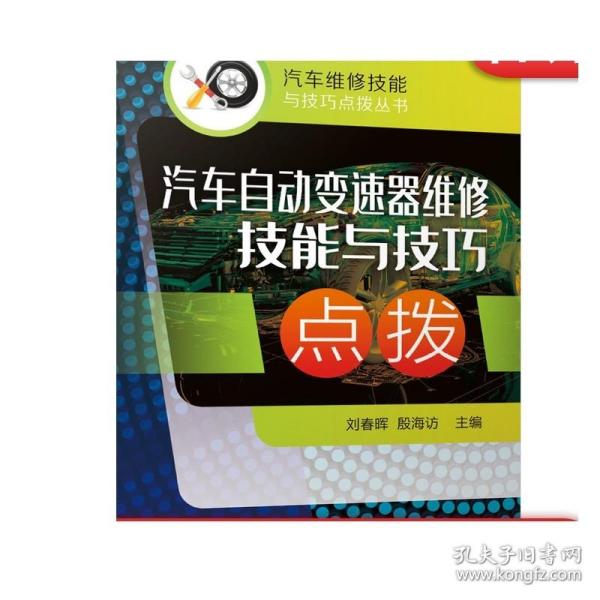 汽车维修技能
与技巧点拨丛书

汽车自动变速器维修
技能与技巧
点拨

刘春晖 殷海访 主编

孔夫子旧书网
www.kongfz.com